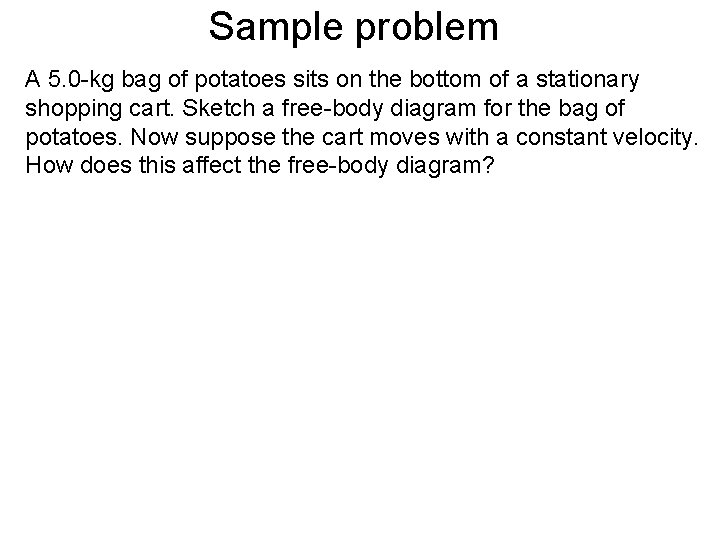 Sample problem

A 5.0-kg bag of potatoes sits on the bottom of a stationary shopping cart. Sketch a free-body diagram for the bag of potatoes. Now suppose the cart moves with a constant velocity. How does this affect the free-body diagram?